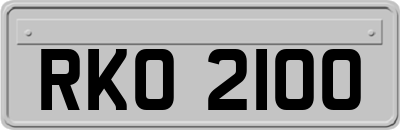 RKO 2100